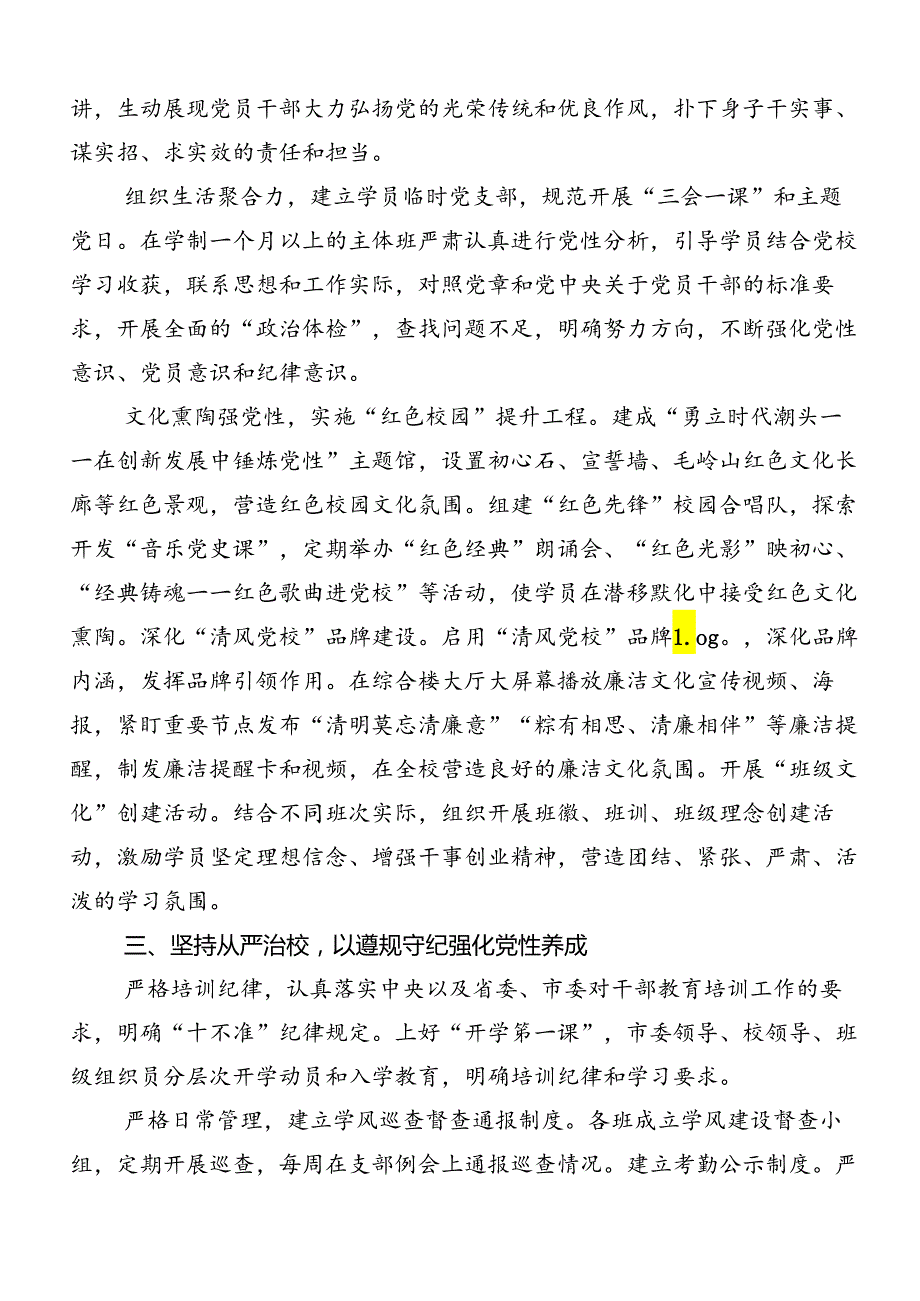 讲，生动展现党员干部大力弘扬党的光荣传统和优良作风，扑下身子干实事、谋实招、求实效的责任和担当。

组织生活聚合力，建立学员临时党支部，规范开展“三会一课”和主题党日。在学制一个月以上的主体班严肃认真进行党性分析，引导学员结合党校学习收获，联系思想和工作实际，对照党章和党中央关于党员干部的标准要求，开展全面的“政治体检”，查找问题不足，明确努力方向，不断强化党性意识、党员意识和纪律意识。

文化熏陶强党性，实施“红色校园”提升工程。建成“勇立时代潮头一一在创新发展中锤炼党性”主题馆，设置初心石、宣誓墙、毛岭山红色文化长廊等红色景观，营造红色校园文化氛围。组建“红色先锋”校园合唱队，探索开发“音乐党史课”，定期举办“红色经典”朗诵会、“红色光影”映初心、“经典铸魂一一红色歌曲进党校”等活动，使学员在潜移默化中接受红色文化熏陶。深化“清风党校”品牌建设。启用“清风党校”品牌1.og。，深化品牌内涵，发挥品牌引领作用。在综合楼大厅大屏幕播放廉洁文化宣传视频、海报，紧盯重要节点发布“清明莫忘清廉意”“粽有相思、清廉相伴”等廉洁提醒，制发廉洁提醒卡和视频，在全校营造良好的廉洁文化氛围。开展“班级文化”创建活动。结合不同班次实际，组织开展班徽、班训、班级理念创建活动，激励学员坚定理想信念、增强干事创业精神，营造团结、紧张、严肃、活泼的学习氛围。

三、坚持从严治校，以遵规守纪强化党性养成

严格培训纪律，认真落实中央以及省委、市委对干部教育培训工作的要求，明确“十不准”纪律规定。上好“开学第一课”，市委领导、校领导、班级组织员分层次开学动员和入学教育，明确培训纪律和学习要求。

严格日常管理，建立学风巡查督查通报制度。各班成立学风建设督查小组，定期开展巡查，每周在支部例会上通报巡查情况。建立考勤公示制度。严